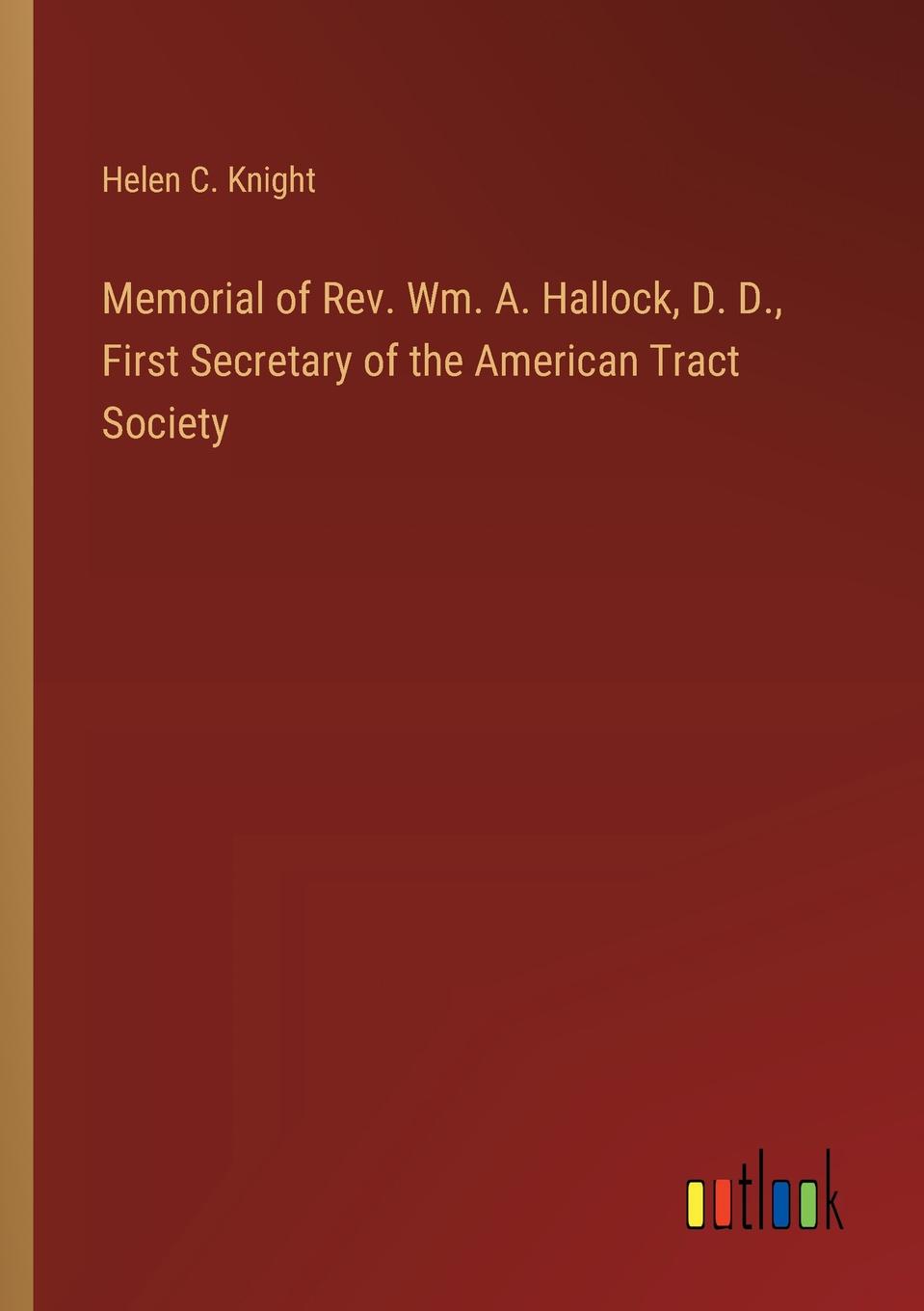 Helen C. Knight

Memorial of Rev. Wm. A. Hallock, D. D., First Secretary of the American Tract Society

outlook